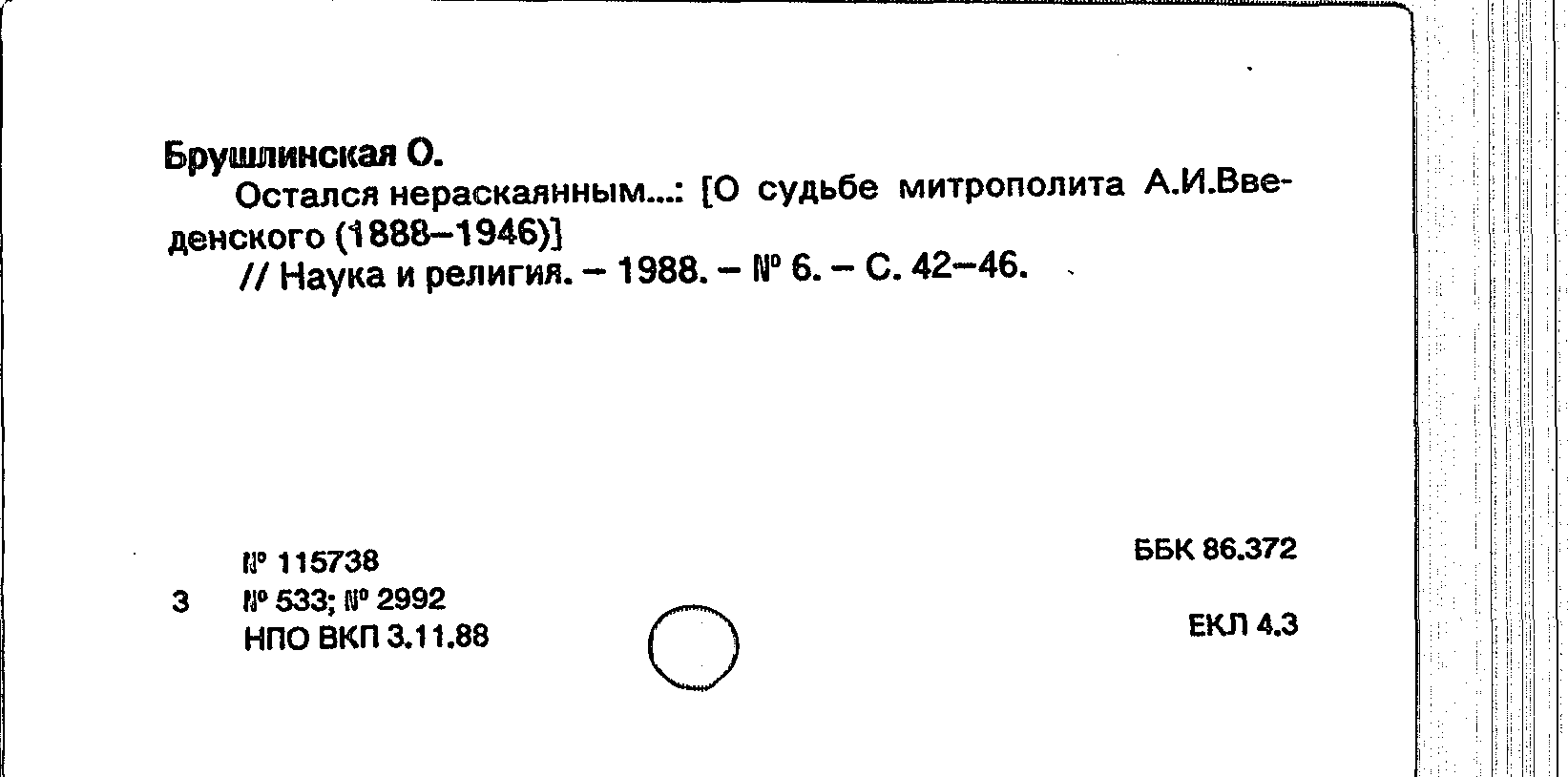 Брушлинская О.

Остался нераскаянным...: [О судьбе митрополита А.И.Введенского (1888–1946)]

// Наука и религия. – 1988. – № 6. – С. 42–46.

№ 115738

3 № 533; № 2992

НПО ВКП 3.11.88

ББК 86.372

ЕКЛ 4.3